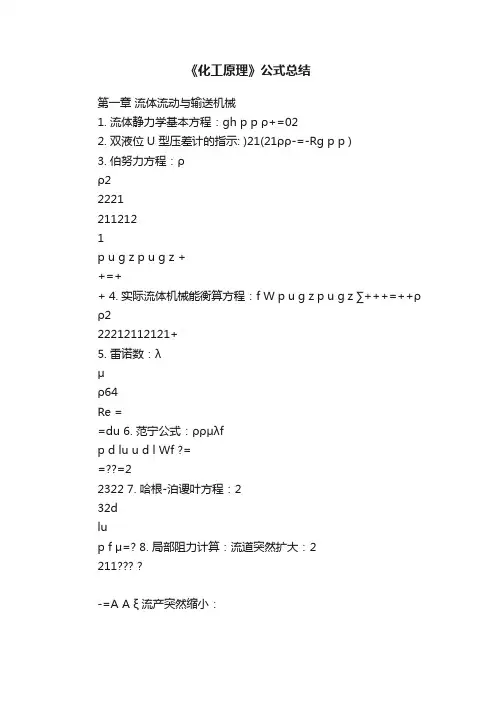 《化工原理》公式总结

第一章 流体流动与输送机械
1. 流体静力学基本方程：gh p p ρ+=02
2. 双液位 U 型压差计的指示: )21(21ρρ-=-Rg p p )
3. 伯努力方程：ρ
ρ2
2221
211212
1
p u g z p u g z +
+=+
+ 4. 实际流体机械能衡算方程：f W p u g z p u g z ∑+++=++ρ
ρ2
22212112121+
5. 雷诺数：λ
μ
ρ64
Re =
=du 6. 范宁公式：ρρμλf
p d lu u d l Wf ?=
=??=2
2322 7. 哈根-泊谡叶方程：2
32d
lu
p f μ=? 8. 局部阻力计算：流道突然扩大：2
211??? ?

-=A A ξ 流产突然缩小：